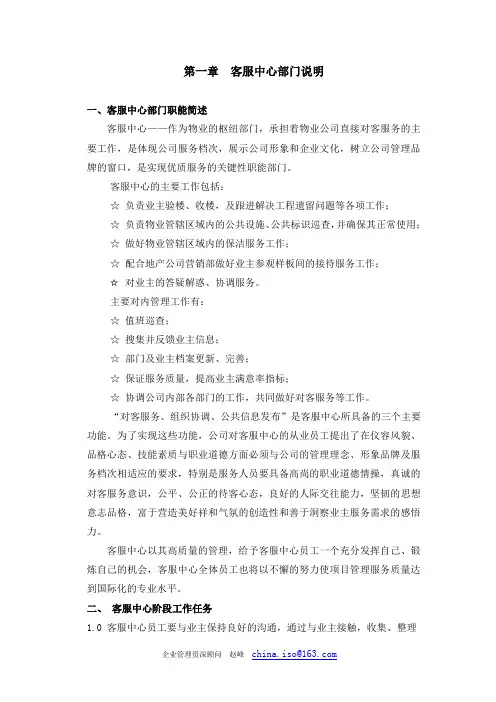 第一章　客服中心部门说明

一、客服中心部门职能简述

客服中心——作为物业的枢纽部门，承担着物业公司直接对客服务的主要工作，是体现公司服务档次，展示公司形象和企业文化，树立公司管理品牌的窗口，是实现优质服务的关键性职能部门。

客服中心的主要工作包括：

☆ 负责业主验楼、收楼，及跟进解决工程遗留问题等各项工作；

☆ 负责物业管辖区域内的公共设施、公共标识巡查，并确保其正常使用；

☆ 做好物业管辖区域内的保洁服务工作；

☆ 配合地产公司营销部做好业主参观样板间的接待服务工作；

☆ 对业主的答疑解惑、协调服务。

主要对内管理工作有：

☆ 值班巡查；

☆ 搜集并反馈业主信息；

☆ 部门及业主档案更新、完善；

☆ 保证服务质量，提高业主满意率指标；

☆ 协调公司内部各部门的工作，共同做好对客服务等工作。

“对客服务、组织协调、公共信息发布”是客服中心所具备的三个主要功能。为了实现这些功能，公司对客服中心的从业员工提出了在仪容风貌、品格心态、技能素质与职业道德方面必须与公司的管理理念、形象品牌及服务档次相适应的要求，特别是服务人员要具备高尚的职业道德情操，真诚的对客服务意识，公平、公正的待客心态，良好的人际交往能力，坚韧的思想意志品格，富于营造美好祥和气氛的创造性和善于洞察业主服务需求的感悟力。

客服中心以其高质量的管理，给予客服中心员工一个充分发挥自己、锻炼自己的机会，客服中心全体员工也将以不懈的努力使项目管理服务质量达到国际化的专业水平。

二、　客服中心阶段工作任务

1.0 客服中心员工要与业主保持良好的沟通，通过与业主接触，收集、整理

企业管理资深顾问　赵峰　china.iso@163.com